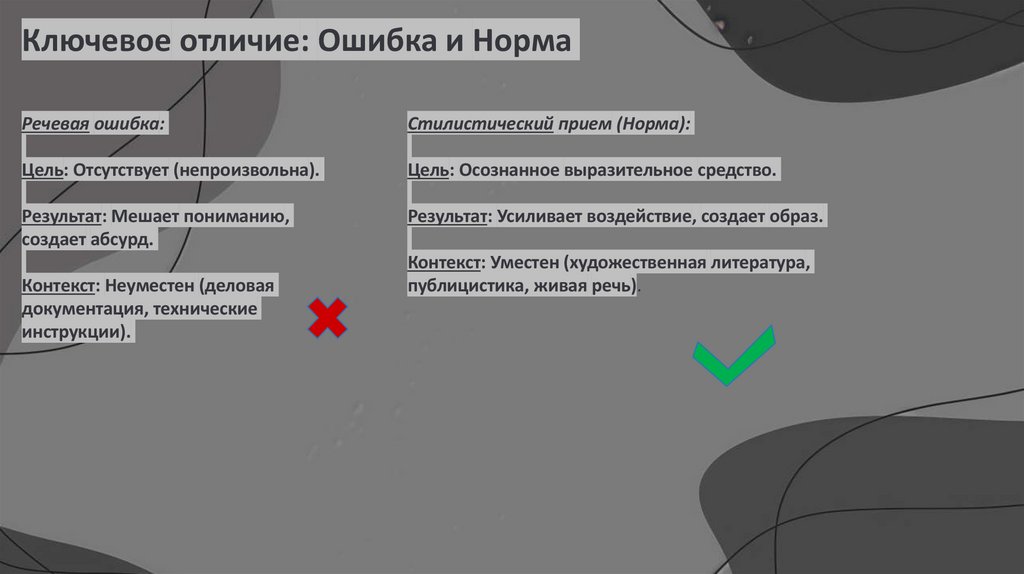 Ключевое отличие: Ошибка и Норма

Речевая ошибка:

Цель: Отсутствует (непроизвольна).

Результат: Мешает пониманию, создает абсурд.

Контекст: Неуместен (деловая документация, технические инструкции).

Стилистический прием (Норма):

Цель: Осознанное выразительное средство.

Результат: Усиливает воздействие, создает образ.

Контекст: Уместен (художественная литература, публицистика, живая речь).